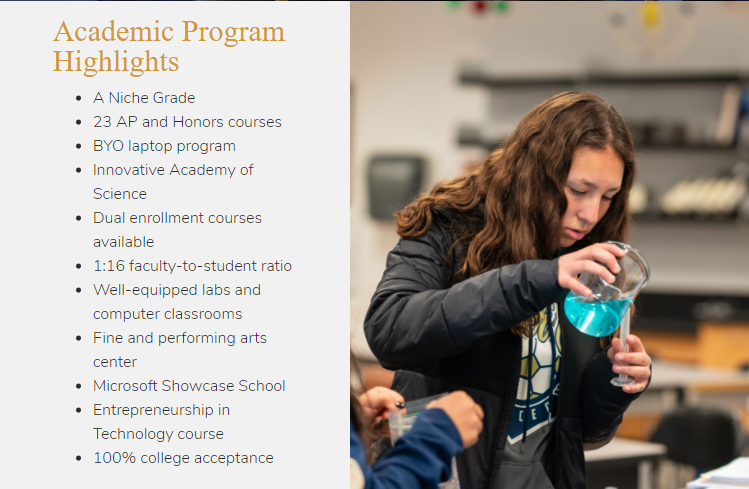 Academic Program Highlights

- A Niche Grade
- 23 AP and Honors courses
- BYO laptop program
- Innovative Academy of Science
- Dual enrollment courses available
- 1:16 faculty-to-student ratio
- Well-equipped labs and computer classrooms
- Fine and performing arts center
- Microsoft Showcase School
- Entrepreneurship in Technology course
- 100% college acceptance